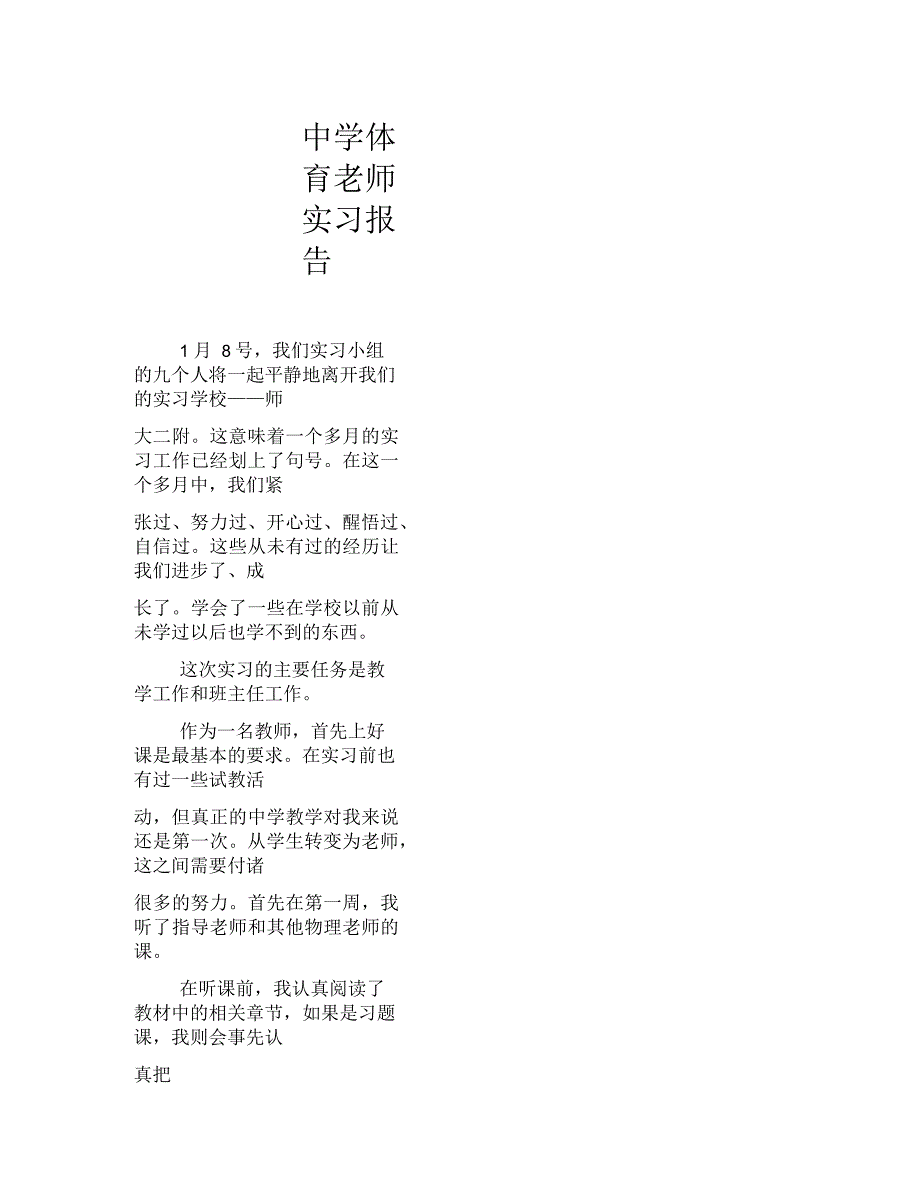 中学体育老师实习报告

1月 8号，我们实习小组的九个人将一起平静地离开我们的实习学校——师

大二附。这意味着一个多月的实习工作已经划上了句号。在这一个多月中，我们紧

张过、努力过、开心过、醒悟过、自信过。这些从未有过的经历让我们进步了、成

长了。学会了一些在学校以前从未学过以后也学不到的东西。

这次实习的主要任务是教学工作和班主任工作。

作为一名教师，首先上好课是最基本的要求。在实习前也有过一些试教活

动，但真正的中学教学对我来说还是第一次。从学生转变为老师，这之间需要付诸

很多的努力。首先在第一周，我听了指导老师和其他物理老师的课。

在听课前，我认真阅读了教材中的相关章节，如果是习题课，我则会事先认

真把